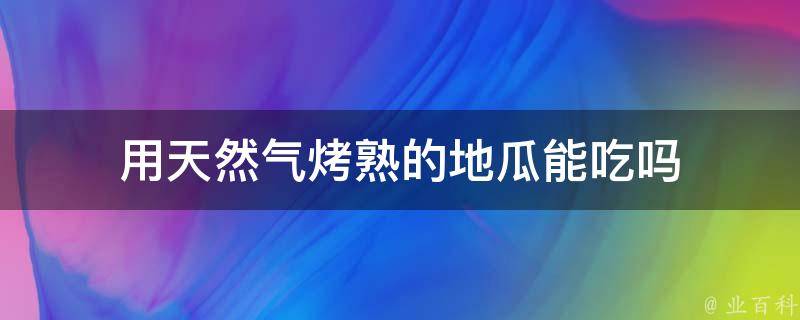 用天然气烤熟的地瓜能吃吗

@ 业百科